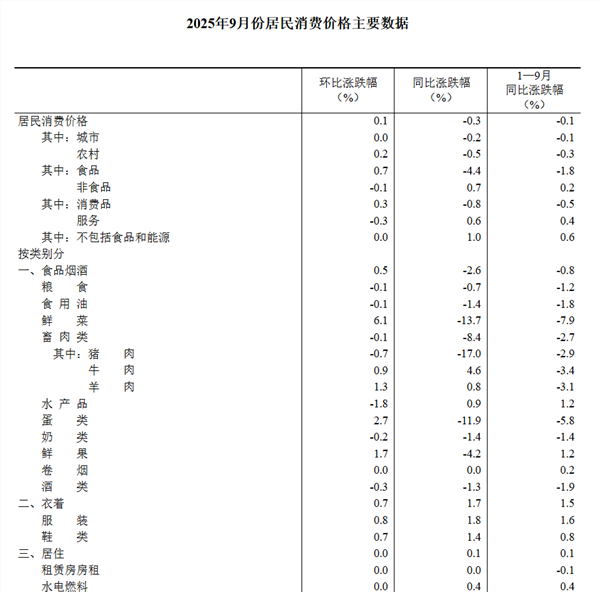 2025年9月份居民消费价格主要数据

|  | 环比涨跌幅（%） | 同比涨跌幅（%） | 1—9月同比涨跌幅（%） |
|---|---|---|---|
| 居民消费价格 | 0.1 | -0.3 | -0.1 |
| 其中：城市 | 0.0 | -0.2 | -0.1 |
| 农村 | 0.2 | -0.5 | -0.3 |
| 其中：食品 | 0.7 | -4.4 | -1.8 |
| 非食品 | -0.1 | 0.7 | 0.2 |
| 其中：消费品 | 0.3 | -0.8 | -0.5 |
| 服务 | -0.3 | 0.6 | 0.4 |
| 其中：不包括食品和能源 | 0.0 | 1.0 | 0.6 |
| 按类别分 |  |  |  |
| 一、食品烟酒 | 0.5 | -2.6 | -0.8 |
| 粮 食 | -0.1 | -0.7 | -1.2 |
| 食 用 油 | -0.1 | -1.4 | -1.8 |
| 鲜 菜 | 6.1 | -13.7 | -7.9 |
| 畜 肉 类 | -0.1 | -8.4 | -2.7 |
| 其中：猪 肉 | -0.7 | -17.0 | -2.9 |
| 牛 肉 | 0.9 | 4.6 | -3.4 |
| 羊 肉 | 1.3 | 0.8 | -3.1 |
| 水 产 品 | -1.8 | 0.9 | 1.2 |
| 蛋 类 | 2.7 | -11.9 | -5.8 |
| 奶 类 | -0.2 | -1.4 | -1.4 |
| 鲜 果 | 1.7 | -4.2 | 1.2 |
| 卷 烟 | 0.0 | 0.0 | 0.2 |
| 酒 类 | -0.3 | -1.3 | -1.9 |
| 二、衣着 | 0.7 | 1.7 | 1.5 |
| 服 装 | 0.8 | 1.8 | 1.6 |
| 鞋 类 | 0.7 | 1.4 | 0.8 |
| 三、居住 | 0.0 | 0.1 | 0.1 |
| 租赁房房租 | 0.0 | 0.0 | -0.1 |
| 水电燃料 | 0.0 | 0.4 | 0.4 |